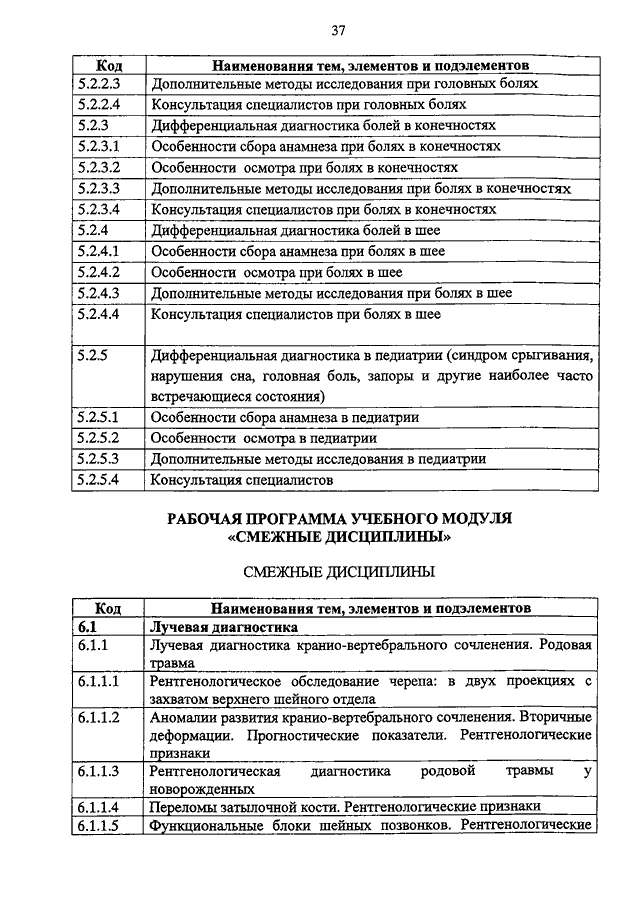 37

| Код | Наименования тем, элементов и подэлементов |
|---|---|
| 5.2.2.3 | Дополнительные методы исследования при головных болях |
| 5.2.2.4 | Консультация специалистов при головных болях |
| 5.2.3 | Дифференциальная диагностика болей в конечностях |
| 5.2.3.1 | Особенности сбора анамнеза при болях в конечностях |
| 5.2.3.2 | Особенности осмотра при болях в конечностях |
| 5.2.3.3 | Дополнительные методы исследования при болях в конечностях |
| 5.2.3.4 | Консультация специалистов при болях в конечностях |
| 5.2.4 | Дифференциальная диагностика болей в шее |
| 5.2.4.1 | Особенности сбора анамнеза при болях в шее |
| 5.2.4.2 | Особенности осмотра при болях в шее |
| 5.2.4.3 | Дополнительные методы исследования при болях в шее |
| 5.2.4.4 | Консультация специалистов при болях в шее |
| 5.2.5 | Дифференциальная диагностика в педиатрии (синдром срыгивания, нарушения сна, головная боль, запоры и другие наиболее часто встречающиеся состояния) |
| 5.2.5.1 | Особенности сбора анамнеза в педиатрии |
| 5.2.5.2 | Особенности осмотра в педиатрии |
| 5.2.5.3 | Дополнительные методы исследования в педиатрии |
| 5.2.5.4 | Консультация специалистов |

РАБОЧАЯ ПРОГРАММА УЧЕБНОГО МОДУЛЯ «СМЕЖНЫЕ ДИСЦИПЛИНЫ»

СМЕЖНЫЕ ДИСЦИПЛИНЫ

| Код | Наименования тем, элементов и подэлементов |
|---|---|
| 6.1 | Лучевая диагностика |
| 6.1.1 | Лучевая диагностика кранио-вертебрального сочленения. Родовая травма |
| 6.1.1.1 | Рентгенологическое обследование черепа: в двух проекциях с захватом верхнего шейного отдела |
| 6.1.1.2 | Аномалии развития кранио-вертебрального сочленения. Вторичные деформации. Прогностические показатели. Рентгенологические признаки |
| 6.1.1.3 | Рентгенологическая диагностика родовой травмы у новорожденных |
| 6.1.1.4 | Переломы затылочной кости. Рентгенологические признаки |
| 6.1.1.5 | Функциональные блоки шейных позвонков. Рентгенологические |